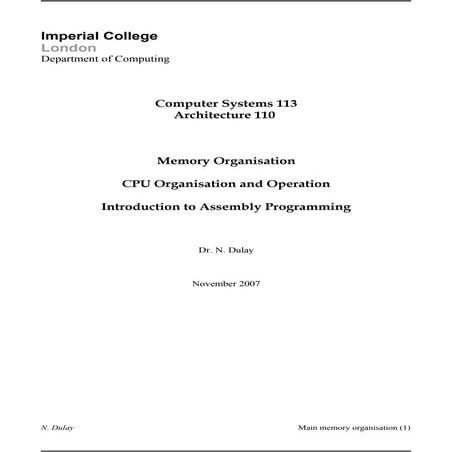 Imperial College
London
Department of Computing

Computer Systems 113
Architecture 110

Memory Organisation

CPU Organisation and Operation

Introduction to Assembly Programming

Dr. N. Dulay

November 2007

N. Dulay

Main memory organisation (1)